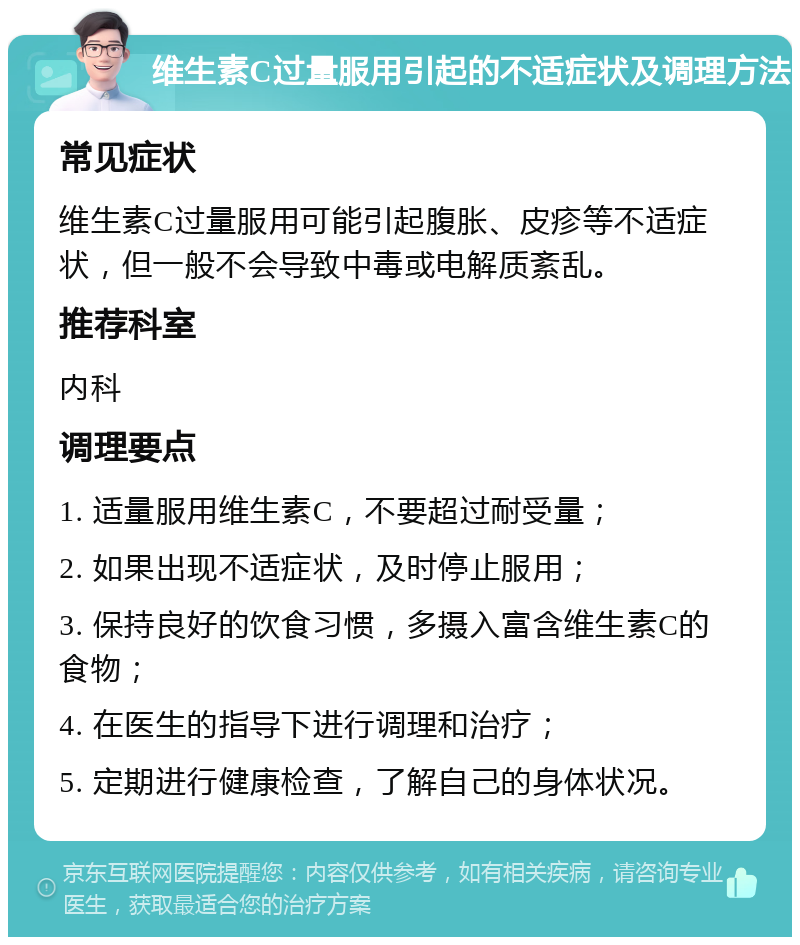 维生素C过量服用引起的不适症状及调理方法

常见症状

维生素C过量服用可能引起腹胀、皮疹等不适症状，但一般不会导致中毒或电解质紊乱。

推荐科室

内科

调理要点

1. 适量服用维生素C，不要超过耐受量；

2. 如果出现不适症状，及时停止服用；

3. 保持良好的饮食习惯，多摄入富含维生素C的食物；

4. 在医生的指导下进行调理和治疗；

5. 定期进行健康检查，了解自己的身体状况。

京东互联网医院提醒您：内容仅供参考，如有相关疾病，请咨询专业医生，获取最适合您的治疗方案